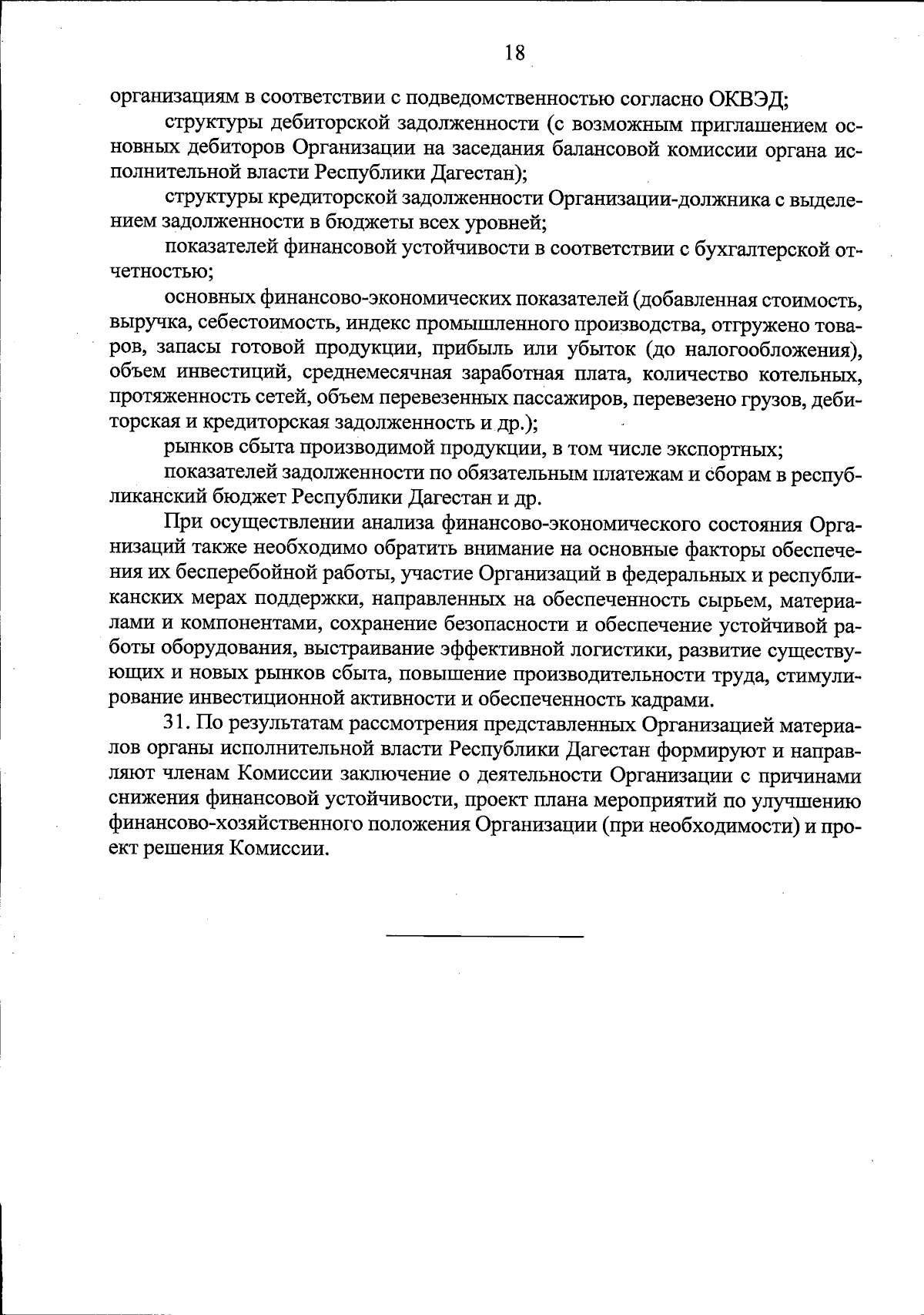 18

организациям в соответствии с подведомственностью согласно ОКВЭД;

структуры дебиторской задолженности (с возможным приглашением основных дебиторов Организации на заседания балансовой комиссии органа исполнительной власти Республики Дагестан);

структуры кредиторской задолженности Организации-должника с выделением задолженности в бюджеты всех уровней;

показателей финансовой устойчивости в соответствии с бухгалтерской отчетностью;

основных финансово-экономических показателей (добавленная стоимость, выручка, себестоимость, индекс промышленного производства, отгружено товаров, запасы готовой продукции, прибыль или убыток (до налогообложения), объем инвестиций, среднемесячная заработная плата, количество котельных, протяженность сетей, объем перевезенных пассажиров, перевезено грузов, дебиторская и кредиторская задолженность и др.);

рынков сбыта производимой продукции, в том числе экспортных;

показателей задолженности по обязательным платежам и сборам в республиканский бюджет Республики Дагестан и др.

При осуществлении анализа финансово-экономического состояния Организаций также необходимо обратить внимание на основные факторы обеспечения их бесперебойной работы, участие Организаций в федеральных и республиканских мерах поддержки, направленных на обеспеченность сырьем, материалами и компонентами, сохранение безопасности и обеспечение устойчивой работы оборудования, выстраивание эффективной логистики, развитие существующих и новых рынков сбыта, повышение производительности труда, стимулирование инвестиционной активности и обеспеченность кадрами.

31. По результатам рассмотрения представленных Организацией материалов органы исполнительной власти Республики Дагестан формируют и направляют членам Комиссии заключение о деятельности Организации с причинами снижения финансовой устойчивости, проект плана мероприятий по улучшению финансово-хозяйственного положения Организации (при необходимости) и проект решения Комиссии.